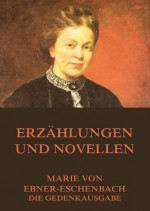 ERZÄHLUNGEN UND NOVELLEN

MARIE VON EBNER-ESCHENBACH DIE GEDENKAUSGABE